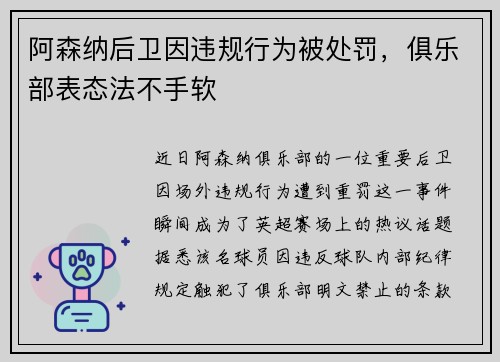 阿森纳后卫因违规行为被处罚，俱乐部表态法不手软

近日阿森纳俱乐部的一位重要后卫因场外违规行为遭到重罚这一事件瞬间成为了英超赛场上的热议话题据悉该名球员因违反球队内部纪律规定触犯了俱乐部明文禁止的条款